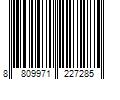 8 809971 227285